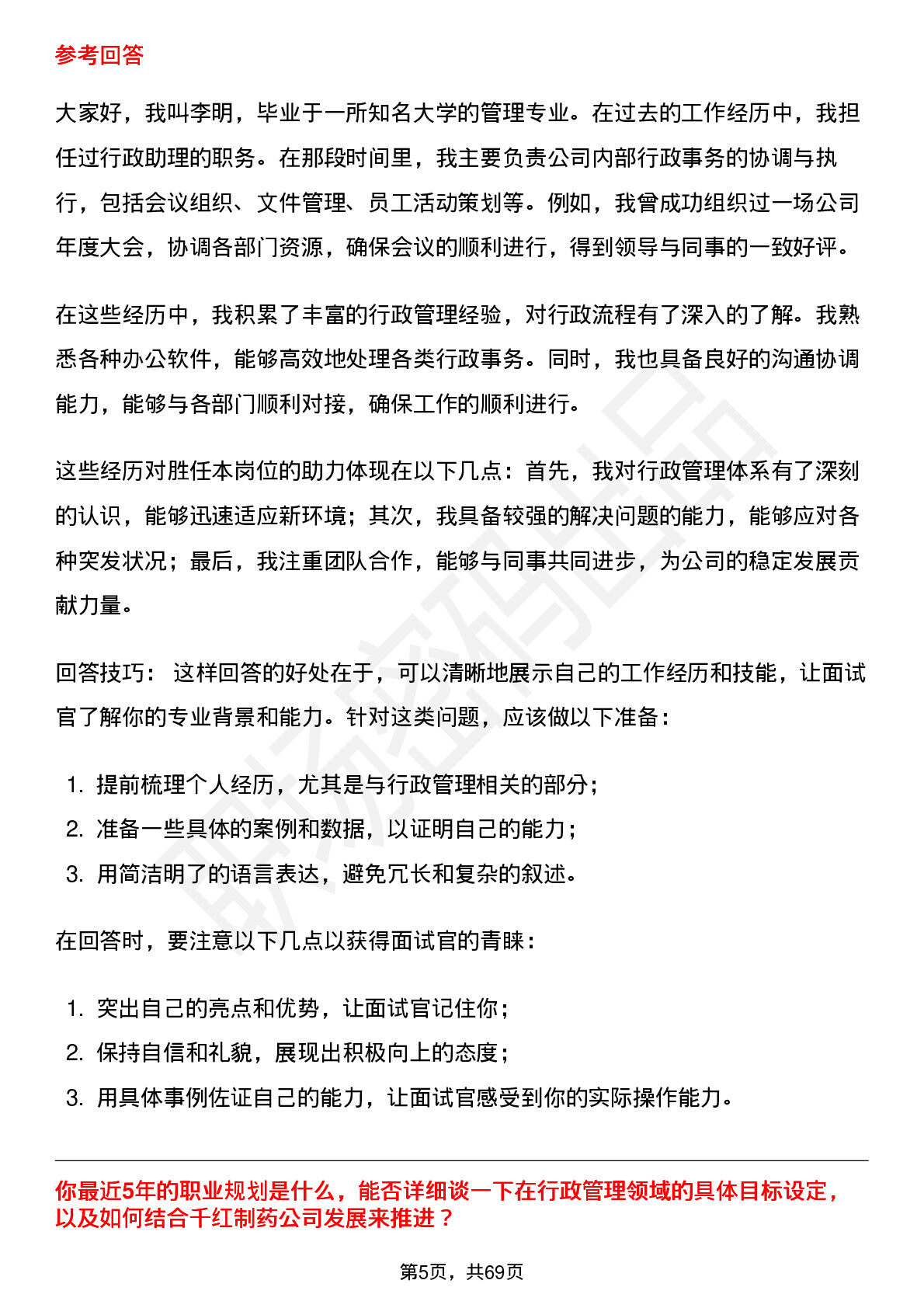 参考回答

大家好，我叫李明，毕业于一所知名大学的管理专业。在过去的工作经历中，我担任过行政助理的职务。在那段时间里，我主要负责公司内部行政事务的协调与执行，包括会议组织、文件管理、员工活动策划等。例如，我曾成功组织过一场公司年度大会，协调各部门资源，确保会议的顺利进行，得到领导与同事的一致好评。

在这些经历中，我积累了丰富的行政管理经验，对行政流程有了深入的了解。我熟悉各种办公软件，能够高效地处理各类行政事务。同时，我也具备良好的沟通协调能力，能够与各部门顺利对接，确保工作的顺利进行。

这些经历对胜任本岗位的助力体现在以下几点：首先，我对行政管理体系有了深刻的认识，能够迅速适应新环境；其次，我具备较强的解决问题的能力，能够应对各种突发状况；最后，我注重团队合作，能够与同事共同进步，为公司的稳定发展贡献力量。

回答技巧：这样回答的好处在于，可以清晰地展示自己的工作经历和技能，让面试官了解你的专业背景和能力。针对这类问题，应该做以下准备：

1.提前梳理个人经历，尤其是与行政管理相关的部分；
2.准备一些具体的案例和数据，以证明自己的能力；
3.用简洁明了的语言表达，避免冗长和复杂的叙述。

在回答时，要注意以下几点以获得面试官的青睐：

1.突出自己的亮点和优势，让面试官记住你；
2.保持自信和礼貌，展现出积极向上的态度；
3.用具体事例佐证自己的能力，让面试官感受到你的实际操作能力。

你最近5年的职业规划是什么，能否详细谈一下在行政管理领域的具体目标设定，以及如何结合千红制药公司发展来推进？

第5页，共69页

职场密码